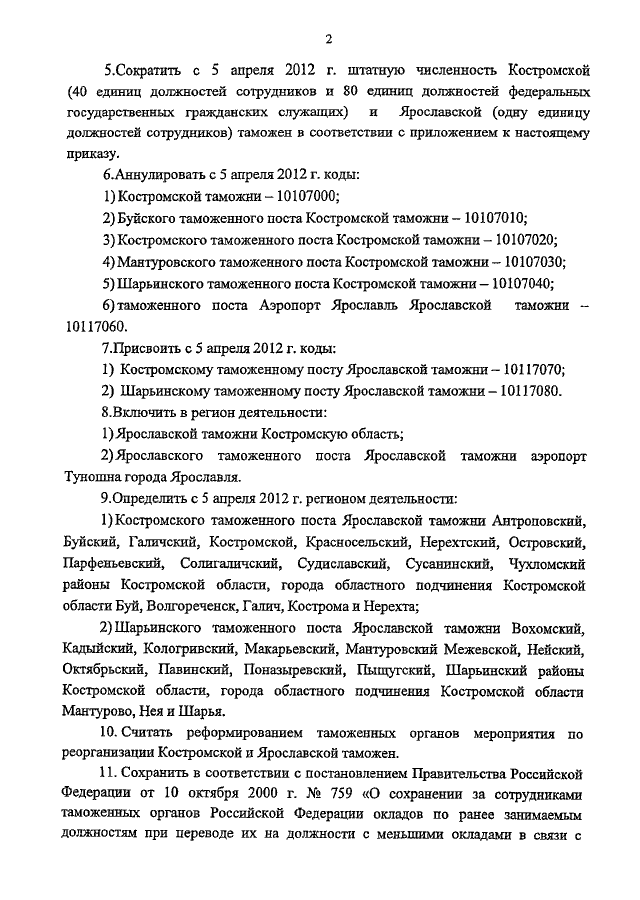 2

5.Сократить с 5 апреля 2012 г. штатную численность Костромской (40 единиц должностей сотрудников и 80 единиц должностей федеральных государственных гражданских служащих) и Ярославской (одну единицу должностей сотрудников) таможен в соответствии с приложением к настоящему приказу.

6.Аннулировать с 5 апреля 2012 г. коды:

1) Костромской таможни – 10107000;

2) Буйского таможенного поста Костромской таможни – 10107010;

3) Костромского таможенного поста Костромской таможни – 10107020;

4) Мантуровского таможенного поста Костромской таможни – 10107030;

5) Шарьинского таможенного поста Костромской таможни – 10107040;

6) таможенного поста Аэропорт Ярославль Ярославской таможни – 10117060.

7.Присвоить с 5 апреля 2012 г. коды:

1) Костромскому таможенному посту Ярославской таможни – 10117070;

2) Шарьинскому таможенному посту Ярославской таможни – 10117080.

8.Включить в регион деятельности:

1) Ярославской таможни Костромскую область;

2) Ярославского таможенного поста Ярославской таможни аэропорт Туношна города Ярославля.

9.Определить с 5 апреля 2012 г. регионом деятельности:

1) Костромского таможенного поста Ярославской таможни Антроповский, Буйский, Галичский, Костромской, Красносельский, Нерехтский, Островский, Парфеньевский, Солигаличский, Судиславский, Сусанинский, Чухломский районы Костромской области, города областного подчинения Костромской области Буй, Волгореченск, Галич, Кострома и Нерехта;

2) Шарьинского таможенного поста Ярославской таможни Вохомский, Кадыйский, Кологривский, Макарьевский, Мантуровский Межевской, Нейский, Октябрьский, Павинский, Поназыревский, Пыщугский, Шарьинский районы Костромской области, города областного подчинения Костромской области Мантурово, Нея и Шарья.

10. Считать реформированием таможенных органов мероприятия по реорганизации Костромской и Ярославской таможен.

11. Сохранить в соответствии с постановлением Правительства Российской Федерации от 10 октября 2000 г. № 759 «О сохранении за сотрудниками таможенных органов Российской Федерации окладов по ранее занимаемым должностям при переводе их на должности с меньшими окладами в связи с